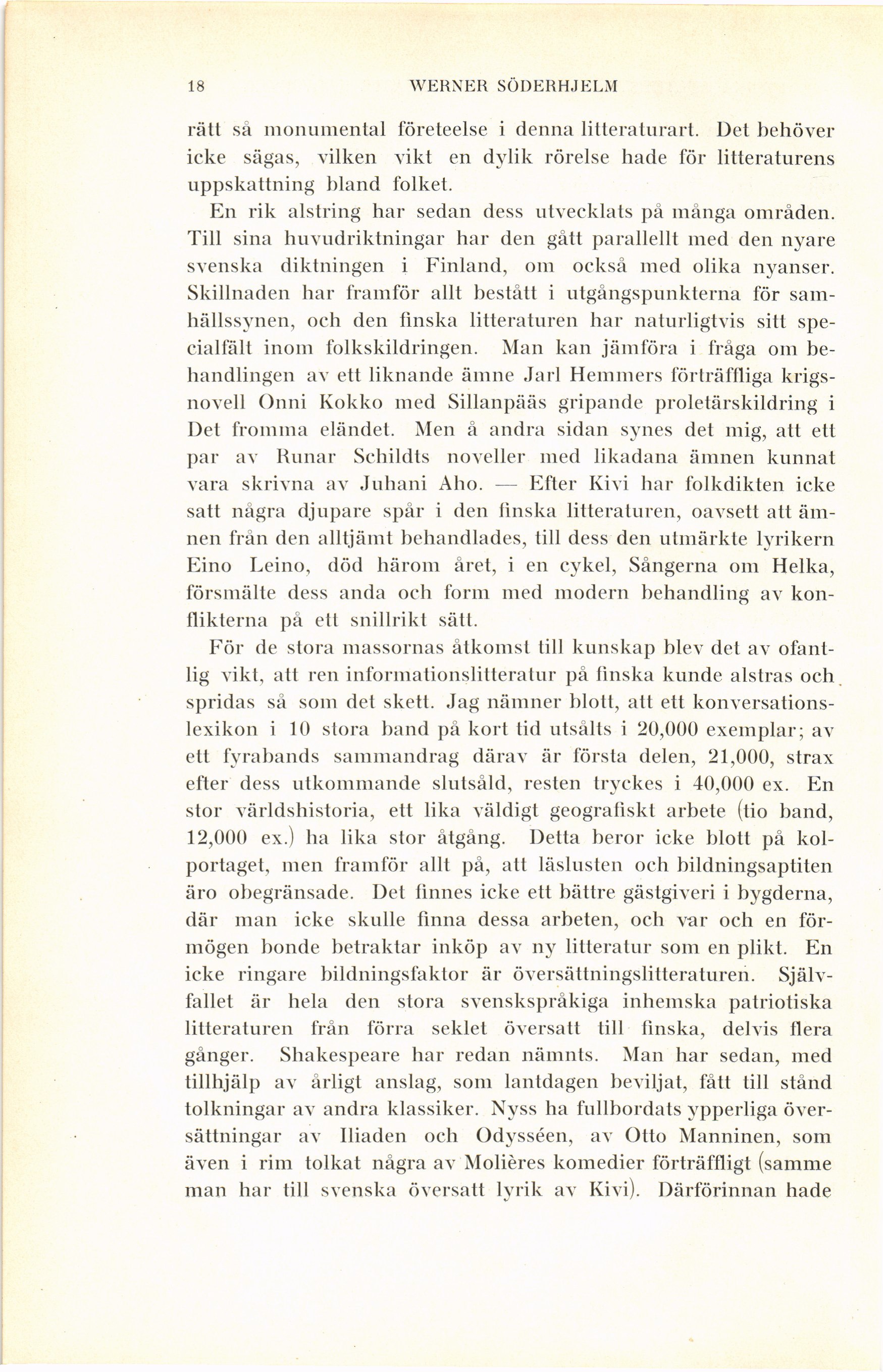 18 WERNER SÖDERHJELM

rätt så monumental företeelse i denna litteraturart. Det behöver icke sägas, vilken vikt en dylik rörelse hade för litteraturens uppskattning bland folket.

En rik alstring har sedan dess utvecklats på många områden. Till sina huvudriktningar har den gått parallellt med den nyare svenska diktningen i Finland, om också med olika nyanser. Skillnaden har framför allt bestått i utgångspunkterna för samhällssynen, och den finska litteraturen har naturligtvis sitt specialfält inom folkskildringen. Man kan jämföra i fråga om behandlingen av ett liknande ämne Jarl Hemmers förträffliga krigsnovell Onni Kokko med Sillanpääs gripande proletärskildring i Det fromma eländet. Men å andra sidan synes det mig, att ett par av Runar Schildts noveller med likadana ämnen kunnat vara skrivna av Juhani Aho. — Efter Kivi har folkdikten icke satt några djupare spår i den finska litteraturen, oavsett att ämnen från den alltjämt behandlades, till dess den utmärkte lyrikern Eino Leino, död härom året, i en cykel, Sångerna om Helka, försmälte dess anda och form med modern behandling av konflikterna på ett snillrikt sätt.

För de stora massornas åtkomst till kunskap blev det av ofantlig vikt, att ren informationslitteratur på finska kunde alstras och spridas så som det skett. Jag nämner blott, att ett konversationslexikon i 10 stora band på kort tid utsålts i 20,000 exemplar; av ett fyrabands sammandrag därav är första delen, 21,000, strax efter dess utkommande slutsåld, resten tryckes i 40,000 ex. En stor världshistoria, ett lika väldigt geografiskt arbete (tio band, 12,000 ex.) ha lika stor åtgång. Detta beror icke blott på kolportaget, men framför allt på, att läslusten och bildningsaptiten äro obegränsade. Det finnes icke ett bättre gästgiveri i bygderna, där man icke skulle finna dessa arbeten, och var och en förmögen bonde betraktar inköp av ny litteratur som en plikt. En icke ringare bildningsfaktor är översättningslitteraturen. Självfallet är hela den stora svenskspråkiga inhemska patriotiska litteraturen från förra seklet översatt till finska, delvis flera gånger. Shakespeare har redan nämnts. Man har sedan, med tillhjälp av årligt anslag, som lantdagen beviljat, fått till stånd tolkningar av andra klassiker. Nyss ha fullbordats ypperliga översättningar av Iliaden och Odysséen, av Otto Manninen, som även i rim tolkat några av Molières komedier förträffligt (samme man har till svenska översatt lyrik av Kivi). Därförinnan hade